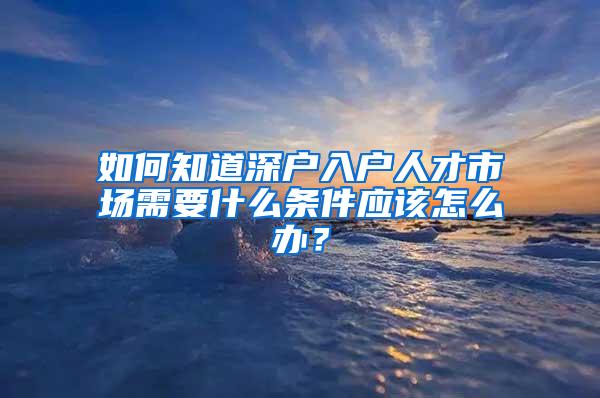 如何知道深户入户人才市场需要什么条件应该怎么办？